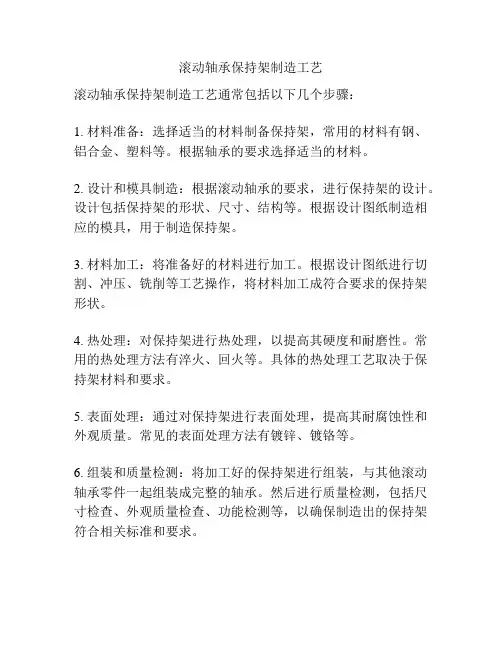 滚动轴承保持架制造工艺

滚动轴承保持架制造工艺通常包括以下几个步骤：

1. 材料准备：选择适当的材料制备保持架，常用的材料有钢、铝合金、塑料等。根据轴承的要求选择适当的材料。

2. 设计和模具制造：根据滚动轴承的要求，进行保持架的设计。设计包括保持架的形状、尺寸、结构等。根据设计图纸制造相应的模具，用于制造保持架。

3. 材料加工：将准备好的材料进行加工。根据设计图纸进行切割、冲压、铣削等工艺操作，将材料加工成符合要求的保持架形状。

4. 热处理：对保持架进行热处理，以提高其硬度和耐磨性。常用的热处理方法有淬火、回火等。具体的热处理工艺取决于保持架材料和要求。

5. 表面处理：通过对保持架进行表面处理，提高其耐腐蚀性和外观质量。常见的表面处理方法有镀锌、镀铬等。

6. 组装和质量检测：将加工好的保持架进行组装，与其他滚动轴承零件一起组装成完整的轴承。然后进行质量检测，包括尺寸检查、外观质量检查、功能检测等，以确保制造出的保持架符合相关标准和要求。